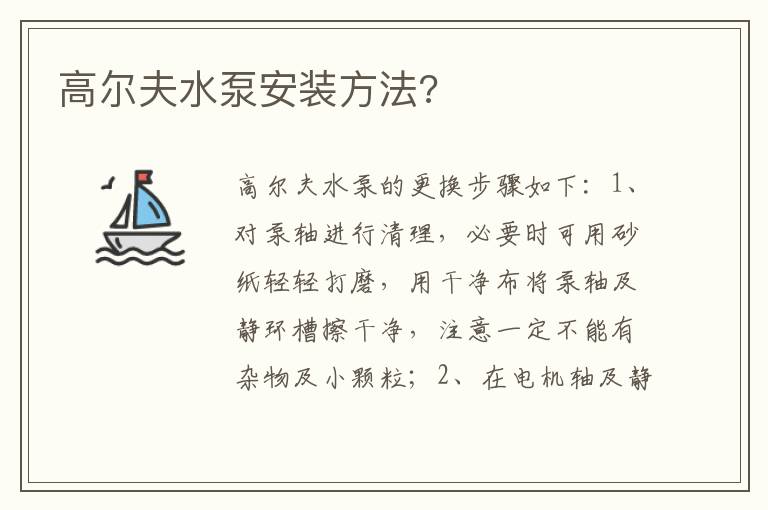 高尔夫水泵安装方法？

高尔夫水泵的更换步骤如下：1、对泵轴进行清理，必要时可用砂纸轻轻打磨，用干净布将泵轴及静环槽擦干净，注意一定不能有杂物及小颗粒；2、在电机轴及静